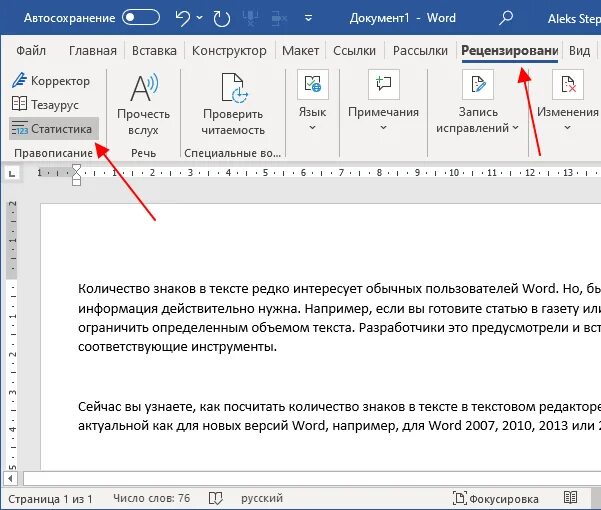 Автосохранение Документ1 - Word Aleks Step

Файл Главная Вставка Конструктор Макет Ссылки Рассылки Рецензировани Вид

Корректор
Тезаурус
Статистика
Правописание

Прочесть вслух
Речь

Проверить читаемость
Специальные во...

Язык

Примечания

Запись исправлений

Изменения

1 · 1 · 2 · 3 · 4 · 5 · 6 · 7 · 8 · 9 · 10 · 11 · 12 · 13

Количество знаков в тексте редко интересует обычных пользователей Word. Но, бы информация действительно нужна. Например, если вы готовите статью в газету или ограничить определенным объемом текста. Разработчики это предусмотрели и вст соответствующие инструменты.

Сейчас вы узнаете, как посчитать количество знаков в тексте в текстовом редакторе актуальной как для новых версий Word, например, для Word 2007, 2010, 2013 или 2

Страница 1 из 1 Число слов: 76 русский Фокусировка